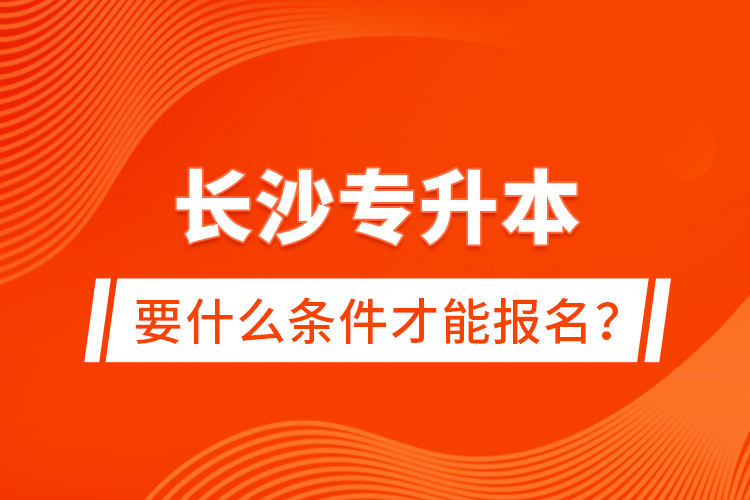 长沙专升本

要什么条件才能报名？